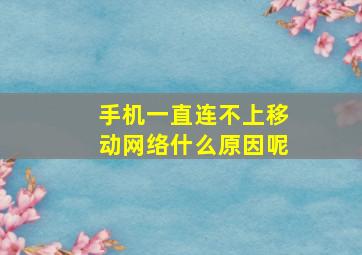 手机一直连不上移动网络什么原因呢